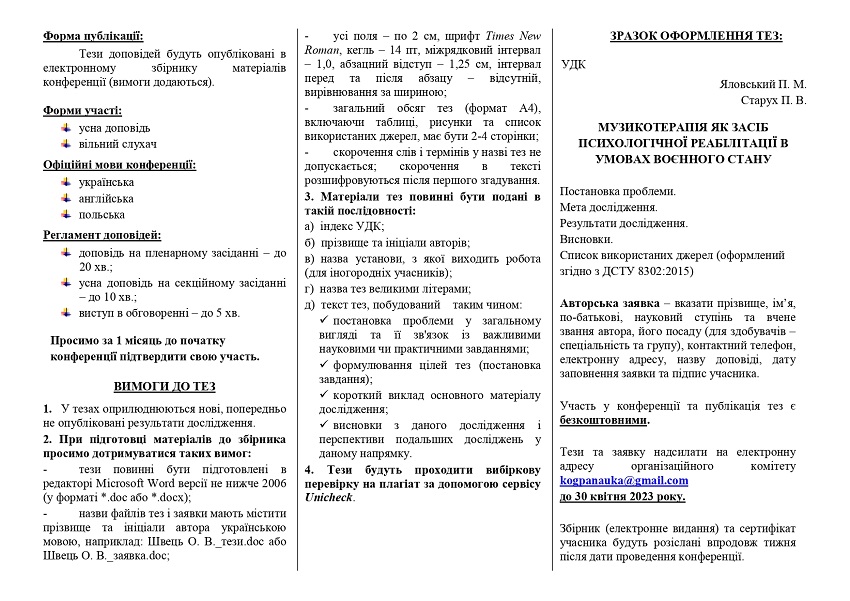 Форма публікації:

Тези доповідей будуть опубліковані в електронному збірнику матеріалів конференції (вимоги додаються).

Форми участі:
усна доповідь
вільний слухач

Офіційні мови конференції:
українська
англійська
польська

Регламент доповідей:
доповідь на пленарному засіданні – до 20 хв.;
усна доповідь на секційному засіданні – до 10 хв.;
виступ в обговоренні – до 5 хв.

Просимо за 1 місяць до початку конференції підтвердити свою участь.

ВИМОГИ ДО ТЕЗ

1. У тезах оприлюднюються нові, попередньо не опубліковані результати дослідження.
2. При підготовці матеріалів до збірника просимо дотримуватися таких вимог:
- тези повинні бути підготовлені в редакторі Microsoft Word версії не нижче 2006 (у форматі *.doc або *.docx);
- назви файлів тез і заявки мають містити прізвище та ініціали автора українською мовою, наприклад: Швець О. В._тези.doc або Швець О. В._заявка.doc;
- усі поля – по 2 см, шрифт Times New Roman, кегль – 14 пт, міжрядковий інтервал – 1,0, абзацний відступ – 1,25 см, інтервал перед та після абзацу – відсутній, вирівнювання за шириною;
- загальний обсяг тез (формат А4), включаючи таблиці, рисунки та список використаних джерел, має бути 2-4 сторінки;
- скорочення слів і термінів у назві тез не допускається; скорочення в тексті розшифровуються після першого згадування.
3. Матеріали тез повинні бути подані в такій послідовності:
а) індекс УДК;
б) прізвище та ініціали авторів;
в) назва установи, з якої виходить робота (для іногородніх учасників);
г) назва тез великими літерами;
д) текст тез, побудований таким чином:
✓ постановка проблеми у загальному вигляді та її зв'язок із важливими науковими чи практичними завданнями;
✓ формулювання цілей тез (постановка завдання);
✓ короткий виклад основного матеріалу дослідження;
✓ висновки з даного дослідження і перспективи подальших досліджень у даному напрямку.
4. Тези будуть проходити вибіркову перевірку на плагіат за допомогою сервісу Unicheck.

ЗРАЗОК ОФОРМЛЕННЯ ТЕЗ:

УДК

Яловський П. М.
Старух П. В.

МУЗИКОТЕРАПІЯ ЯК ЗАСІБ ПСИХОЛОГІЧНОЇ РЕАБІЛІТАЦІЇ В УМОВАХ ВОЄННОГО СТАНУ

Постановка проблеми.
Мета дослідження.
Результати дослідження.
Висновки.
Список використаних джерел (оформлений згідно з ДСТУ 8302:2015)

Авторська заявка – вказати прізвище, ім'я, по-батькові, науковий ступінь та вчене звання автора, його посаду (для здобувачів – спеціальність та групу), контактний телефон, електронну адресу, назву доповіді, дату заповнення заявки та підпис учасника.

Участь у конференції та публікація тез є безкоштовними.

Тези та заявку надсилати на електронну адресу організаційного комітету kogpanauka@gmail.com до 30 квітня 2023 року.

Збірник (електронне видання) та сертифікат учасника будуть розіслані впродовж тижня після дати проведення конференції.